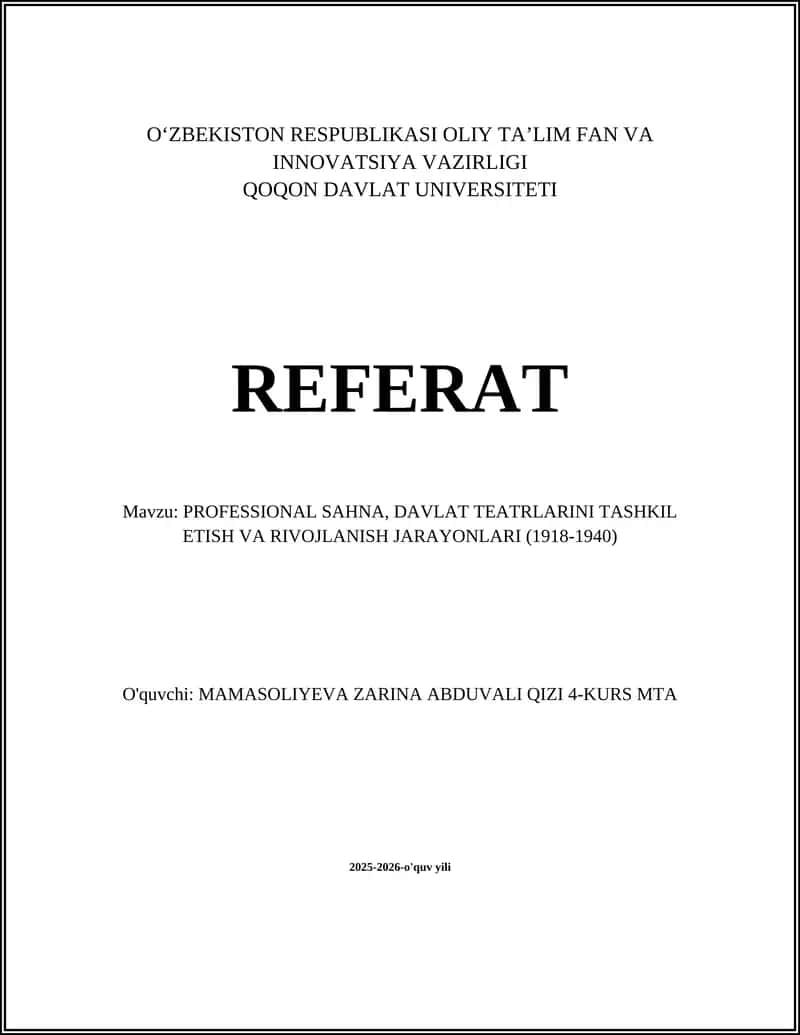 O‘ZBEKISTON RESPUBLIKASI OLIY TA’LIM FAN VA INNOVATSIYA VAZIRLIGI
QOQON DAVLAT UNIVERSITETI

REFERAT

Mavzu: PROFESSIONAL SAHNA, DAVLAT TEATRLARINI TASHKIL ETISH VA RIVOJLANISH JARAYONLARI (1918-1940)

O'quvchi: MAMASOLIYEVA ZARINA ABDUVALI QIZI 4-KURS MTA

2025-2026-o'quv yili